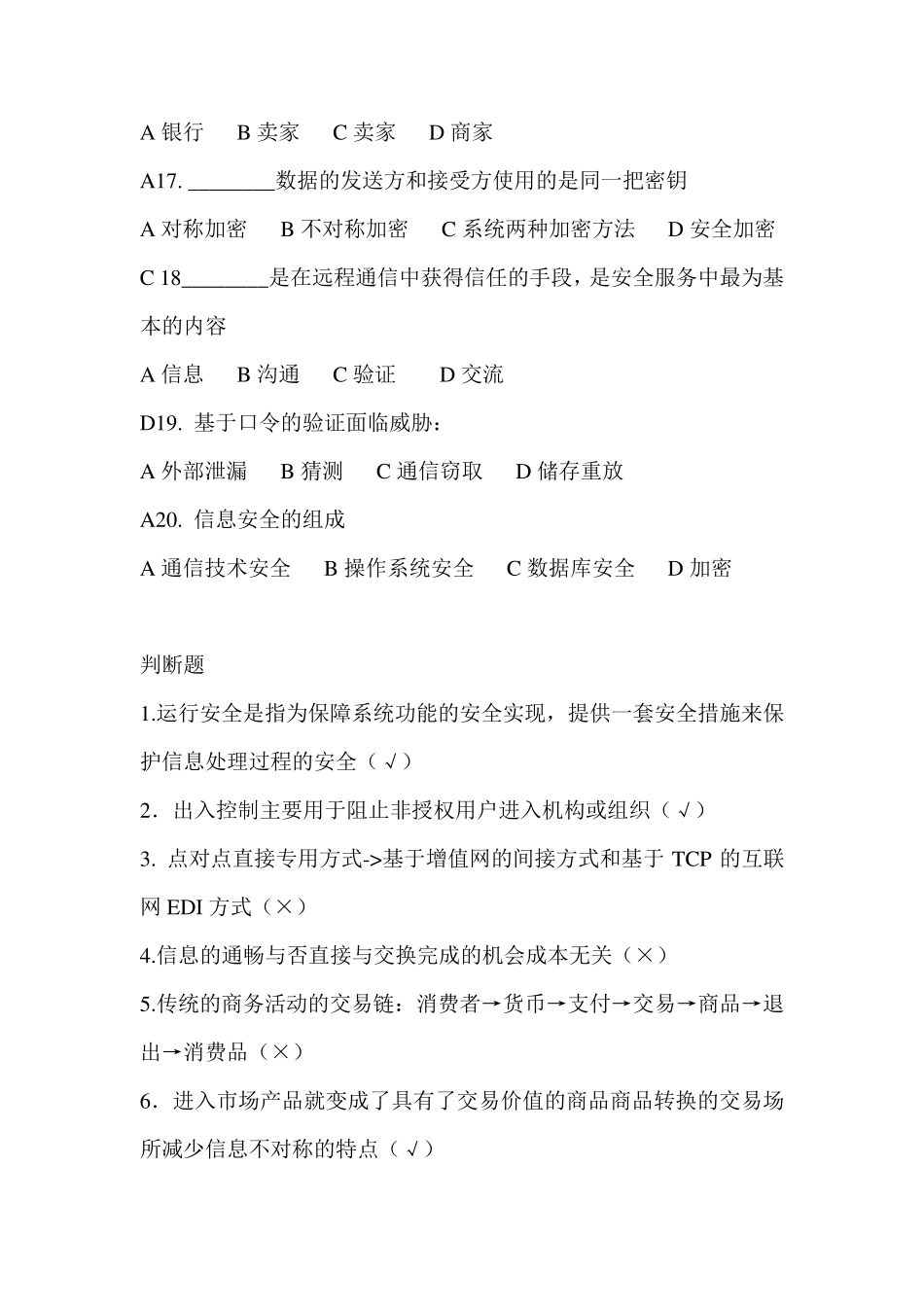 A 银行　B 卖家　C 卖家　D 商家

A17. ________数据的发送方和接受方使用的是同一把密钥

A 对称加密　B 不对称加密　C 系统两种加密方法　D 安全加密

C 18________是在远程通信中获得信任的手段，是安全服务中最为基本的内容

A 信息　B 沟通　C 验证　D 交流

D19. 基于口令的验证面临威胁：

A 外部泄漏　B 猜测　C 通信窃取　D 储存重放

A20. 信息安全的组成

A 通信技术安全　B 操作系统安全　C 数据库安全　D 加密

判断题

1.运行安全是指为保障系统功能的安全实现，提供一套安全措施来保护信息处理过程的安全（√）

2．出入控制主要用于阻止非授权用户进入机构或组织（√）

3. 点对点直接专用方式->基于增值网的间接方式和基于 TCP 的互联网 EDI 方式（×）

4.信息的通畅与否直接与交换完成的机会成本无关（×）

5.传统的商务活动的交易链：消费者→货币→支付→交易→商品→退出→消费品（×）

6．进入市场产品就变成了具有了交易价值的商品商品转换的交易场所减少信息不对称的特点（√）